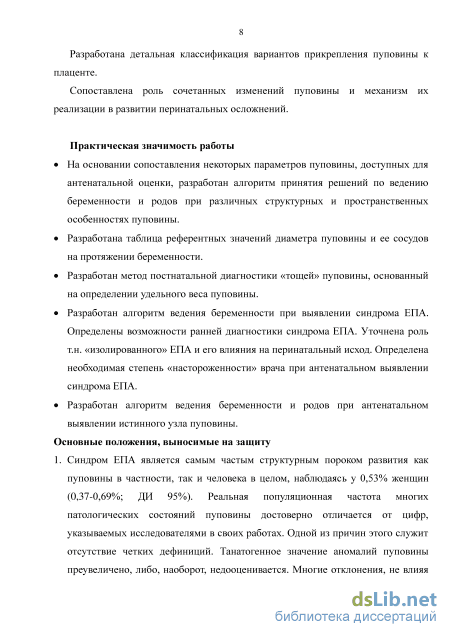 8

Разработана детальная классификация вариантов прикрепления пуповины к плаценте.

Сопоставлена роль сочетанных изменений пуповины и механизм их реализации в развитии перинатальных осложнений.

Практическая значимость работы

• На основании сопоставления некоторых параметров пуповины, доступных для антенатальной оценки, разработан алгоритм принятия решений по ведению беременности и родов при различных структурных и пространственных особенностях пуповины.

• Разработана таблица референтных значений диаметра пуповины и ее сосудов на протяжении беременности.

• Разработан метод постнатальной диагностики «тощей» пуповины, основанный на определении удельного веса пуповины.

• Разработан алгоритм ведения беременности при выявлении синдрома ЕПА. Определены возможности ранней диагностики синдрома ЕПА. Уточнена роль т.н. «изолированного» ЕПА и его влияния на перинатальный исход. Определена необходимая степень «настороженности» врача при антенатальном выявлении синдрома ЕПА.

• Разработан алгоритм ведения беременности и родов при антенатальном выявлении истинного узла пуповины.

Основные положения, выносимые на защиту

1. Синдром ЕПА является самым частым структурным пороком развития как пуповины в частности, так и человека в целом, наблюдаясь у 0,53% женщин (0,37-0,69%; ДИ 95%). Реальная популяционная частота многих патологических состояний пуповины достоверно отличается от цифр, указываемых исследователями в своих работах. Одной из причин этого служит отсутствие четких дефиниций. Танатогенное значение аномалий пуповины преувеличено, либо, наоборот, недооценивается. Многие отклонения, не влияя

dsLib.net
библиотека диссертаций